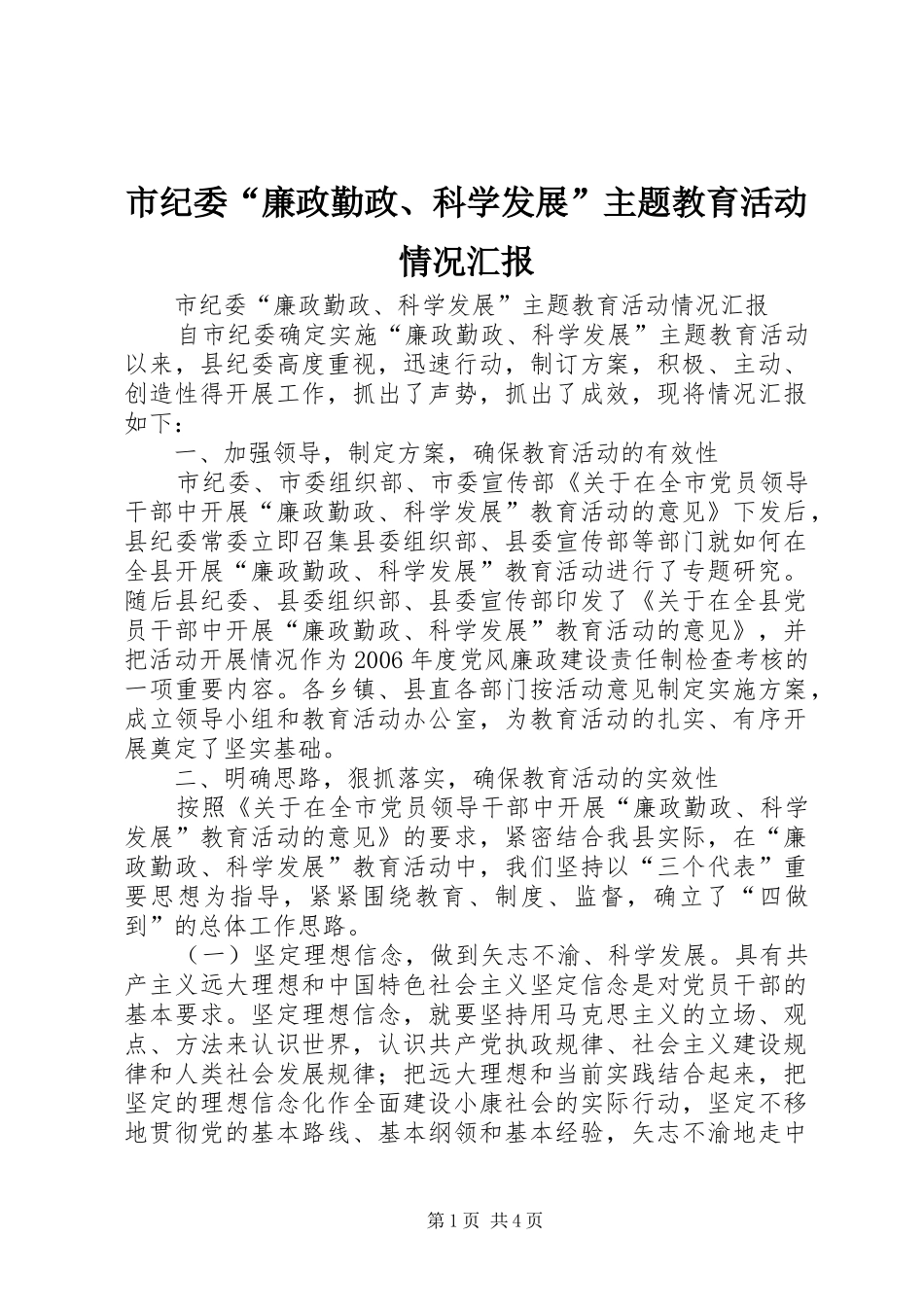 市纪委“廉政勤政、科学发展”主题教育活动情况汇报

市纪委“廉政勤政、科学发展”主题教育活动情况汇报

自市纪委确定实施“廉政勤政、科学发展”主题教育活动以来，县纪委高度重视，迅速行动，制订方案，积极、主动、创造性得开展工作，抓出了声势，抓出了成效，现将情况汇报如下：

一、加强领导，制定方案，确保教育活动的有效性

市纪委、市委组织部、市委宣传部《关于在全市党员领导干部中开展“廉政勤政、科学发展”教育活动的意见》下发后，县纪委常委立即召集县委组织部、县委宣传部等部门就如何在全县开展“廉政勤政、科学发展”教育活动进行了专题研究。随后县纪委、县委组织部、县委宣传部印发了《关于在全县党员干部中开展“廉政勤政、科学发展”教育活动的意见》，并把活动开展情况作为2006年度党风廉政建设责任制检查考核的一项重要内容。各乡镇、县直各部门按活动意见制定实施方案，成立领导小组和教育活动办公室，为教育活动的扎实、有序开展奠定了坚实基础。

二、明确思路，狠抓落实，确保教育活动的实效性

按照《关于在全市党员领导干部中开展“廉政勤政、科学发展”教育活动的意见》的要求，紧密结合我县实际，在“廉政勤政、科学发展”教育活动中，我们坚持以“三个代表”重要思想为指导，紧紧围绕教育、制度、监督，确立了“四做到”的总体工作思路。

（一）坚定理想信念，做到矢志不渝、科学发展。具有共产主义远大理想和中国特色社会主义坚定信念是对党员干部的基本要求。坚定理想信念，就要坚持用马克思主义的立场、观点、方法来认识世界，认识共产党执政规律、社会主义建设规律和人类社会发展规律；把远大理想和当前实践结合起来，把坚定的理想信念化作全面建设小康社会的实际行动，坚定不移地贯彻党的基本路线、基本纲领和基本经验，矢志不渝地走中

第1页 共4页